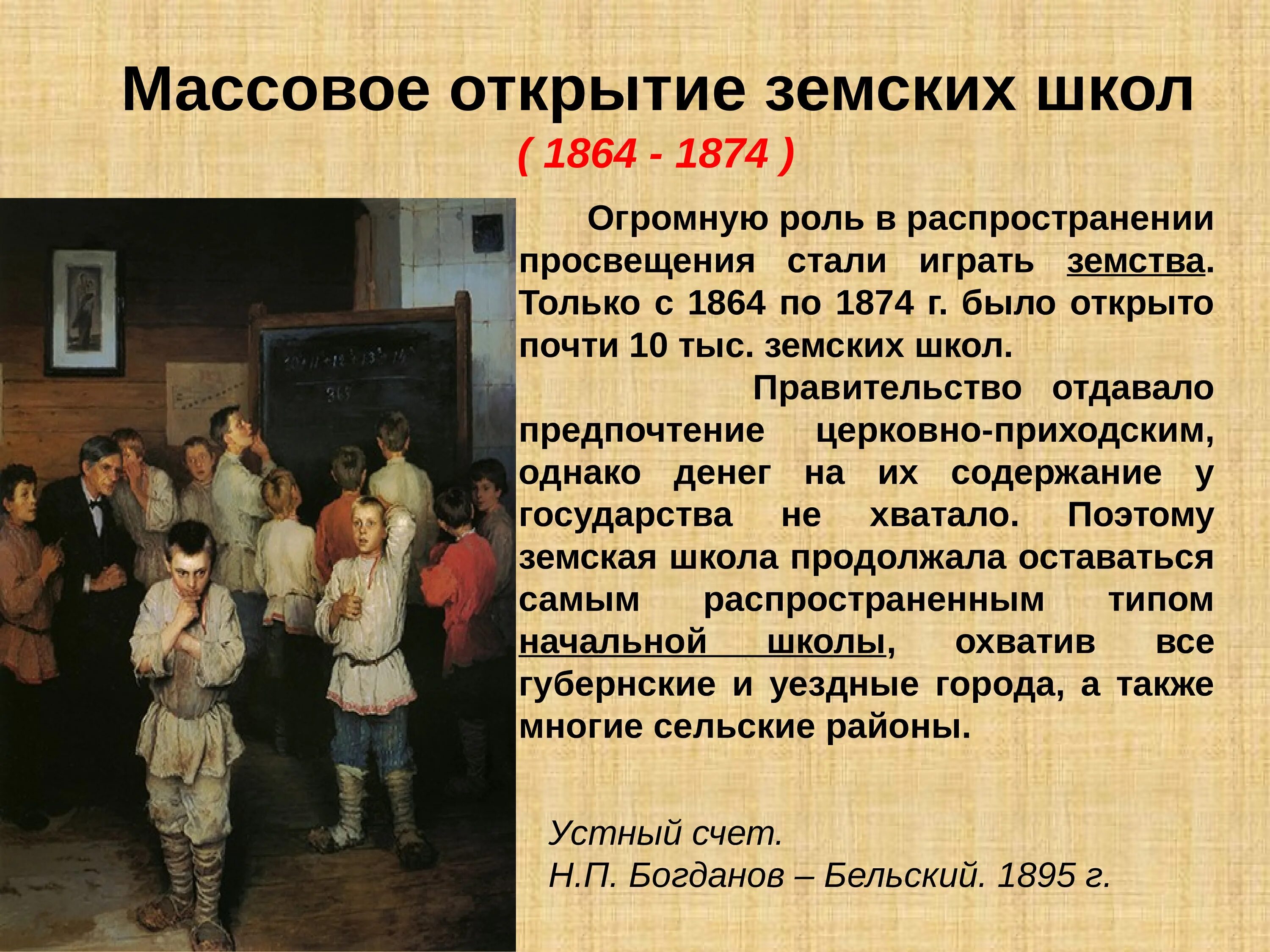 Массовое открытие земских школ

( 1864 - 1874 )

Огромную роль в распространении просвещения стали играть земства. Только с 1864 по 1874 г. было открыто почти 10 тыс. земских школ.

Правительство отдавало предпочтение церковно-приходским, однако денег на их содержание у государства не хватало. Поэтому земская школа продолжала оставаться самым распространенным типом начальной школы, охватив все губернские и уездные города, а также многие сельские районы.

Устный счет.
Н.П. Богданов – Бельский. 1895 г.